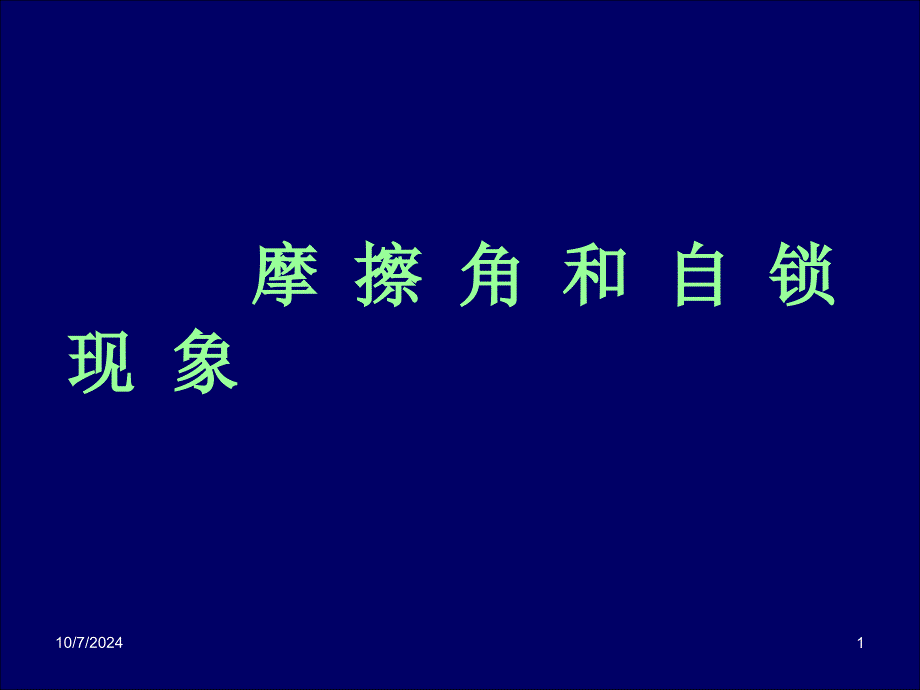 摩擦角和自锁现象

10/7/2024

1